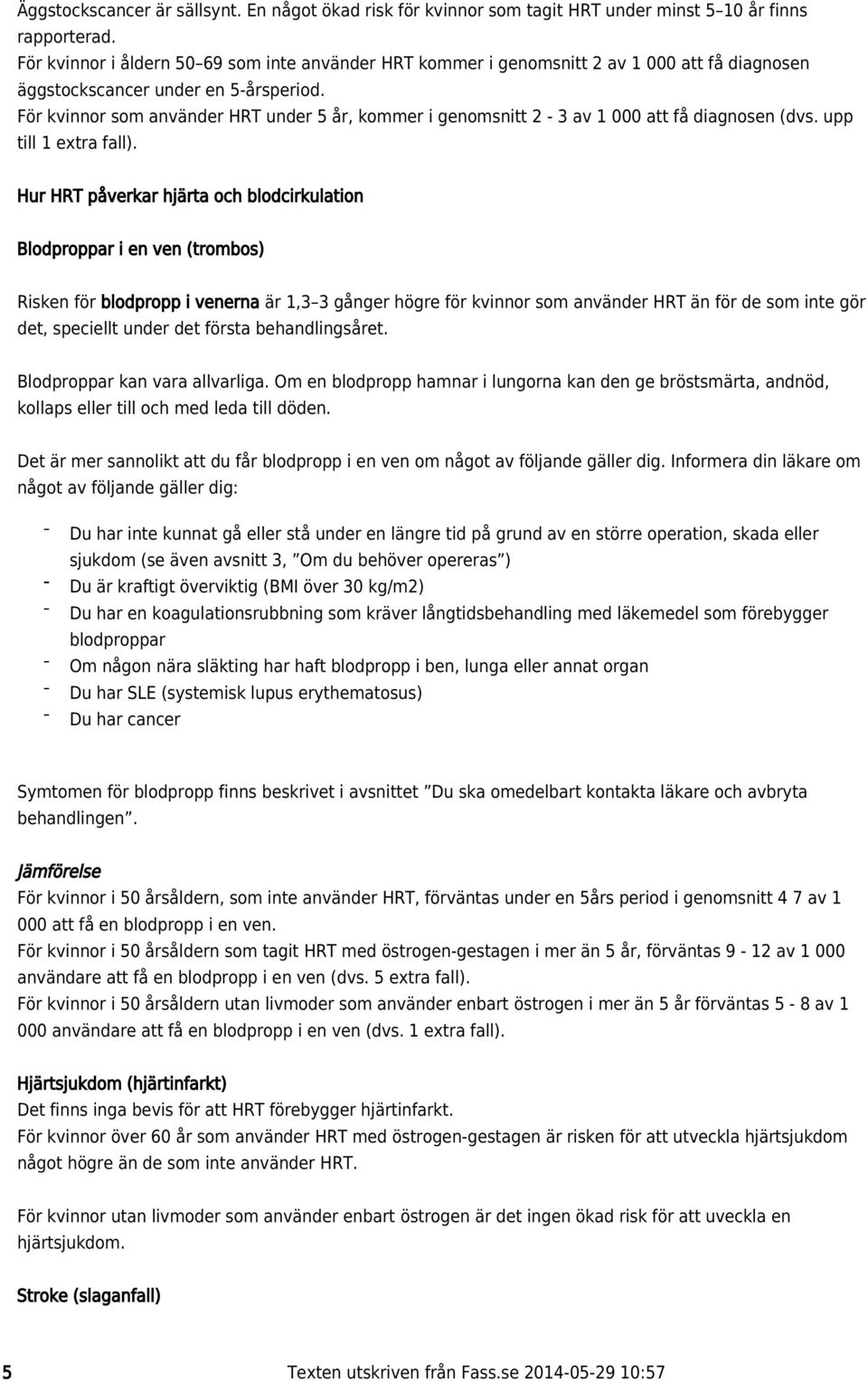 Äggstockscancer är sällsynt. En något ökad risk för kvinnor som tagit HRT under minst 5–10 år finns rapporterad.
För kvinnor i åldern 50–69 som inte använder HRT kommer i genomsnitt 2 av 1 000 att få diagnosen äggstockscancer under en 5-årsperiod.
För kvinnor som använder HRT under 5 år, kommer i genomsnitt 2 - 3 av 1 000 att få diagnosen (dvs. upp till 1 extra fall).

Hur HRT påverkar hjärta och blodcirkulation

Blodproppar i en ven (trombos)

Risken för blodpropp i venerna är 1,3–3 gånger högre för kvinnor som använder HRT än för de som inte gör det, speciellt under det första behandlingsåret.

Blodproppar kan vara allvarliga. Om en blodpropp hamnar i lungorna kan den ge bröstsmärta, andnöd, kollaps eller till och med leda till döden.

Det är mer sannolikt att du får blodpropp i en ven om något av följande gäller dig. Informera din läkare om något av följande gäller dig:

- Du har inte kunnat gå eller stå under en längre tid på grund av en större operation, skada eller sjukdom (se även avsnitt 3, ”Om du behöver opereras”)
- Du är kraftigt överviktig (BMI över 30 kg/m2)
- Du har en koagulationsrubbning som kräver långtidsbehandling med läkemedel som förebygger blodproppar
- Om någon nära släkting har haft blodpropp i ben, lunga eller annat organ
- Du har SLE (systemisk lupus erythematosus)
- Du har cancer

Symtomen för blodpropp finns beskrivet i avsnittet ”Du ska omedelbart kontakta läkare och avbryta behandlingen”.

Jämförelse
För kvinnor i 50 årsåldern, som inte använder HRT, förväntas under en 5års period i genomsnitt 4 7 av 1 000 att få en blodpropp i en ven.
För kvinnor i 50 årsåldern som tagit HRT med östrogen-gestagen i mer än 5 år, förväntas 9 - 12 av 1 000 användare att få en blodpropp i en ven (dvs. 5 extra fall).
För kvinnor i 50 årsåldern utan livmoder som använder enbart östrogen i mer än 5 år förväntas 5 - 8 av 1 000 användare att få en blodpropp i en ven (dvs. 1 extra fall).

Hjärtsjukdom (hjärtinfarkt)
Det finns inga bevis för att HRT förebygger hjärtinfarkt.
För kvinnor över 60 år som använder HRT med östrogen-gestagen är risken för att utveckla hjärtsjukdom något högre än de som inte använder HRT.

För kvinnor utan livmoder som använder enbart östrogen är det ingen ökad risk för att uveckla en hjärtsjukdom.

Stroke (slaganfall)

5 Texten utskriven från Fass.se 2014-05-29 10:57